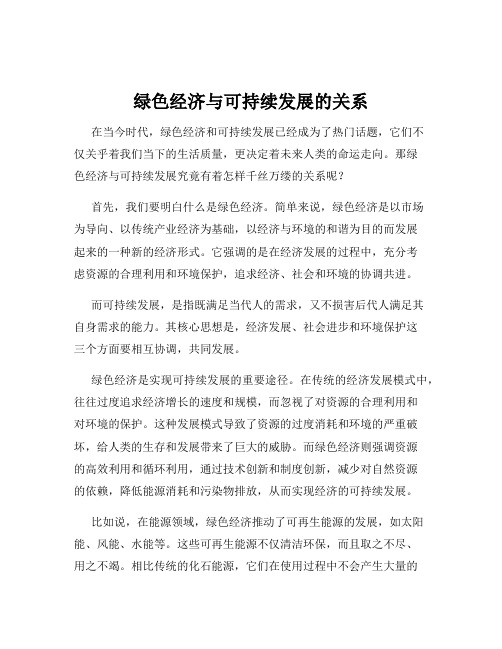 绿色经济与可持续发展的关系

在当今时代，绿色经济和可持续发展已经成为了热门话题，它们不仅关乎着我们当下的生活质量，更决定着未来人类的命运走向。那绿色经济与可持续发展究竟有着怎样千丝万缕的关系呢？

首先，我们要明白什么是绿色经济。简单来说，绿色经济是以市场为导向、以传统产业经济为基础，以经济与环境的和谐为目的而发展起来的一种新的经济形式。它强调的是在经济发展的过程中，充分考虑资源的合理利用和环境保护，追求经济、社会和环境的协调共进。

而可持续发展，是指既满足当代人的需求，又不损害后代人满足其自身需求的能力。其核心思想是，经济发展、社会进步和环境保护这三个方面要相互协调，共同发展。

绿色经济是实现可持续发展的重要途径。在传统的经济发展模式中，往往过度追求经济增长的速度和规模，而忽视了对资源的合理利用和对环境的保护。这种发展模式导致了资源的过度消耗和环境的严重破坏，给人类的生存和发展带来了巨大的威胁。而绿色经济则强调资源的高效利用和循环利用，通过技术创新和制度创新，减少对自然资源的依赖，降低能源消耗和污染物排放，从而实现经济的可持续发展。

比如说，在能源领域，绿色经济推动了可再生能源的发展，如太阳能、风能、水能等。这些可再生能源不仅清洁环保，而且取之不尽、用之不竭。相比传统的化石能源，它们在使用过程中不会产生大量的